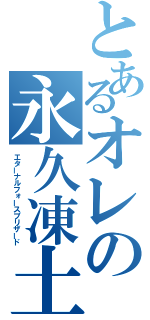 とあるオレの永久凍土

エターナルフォースブリザード